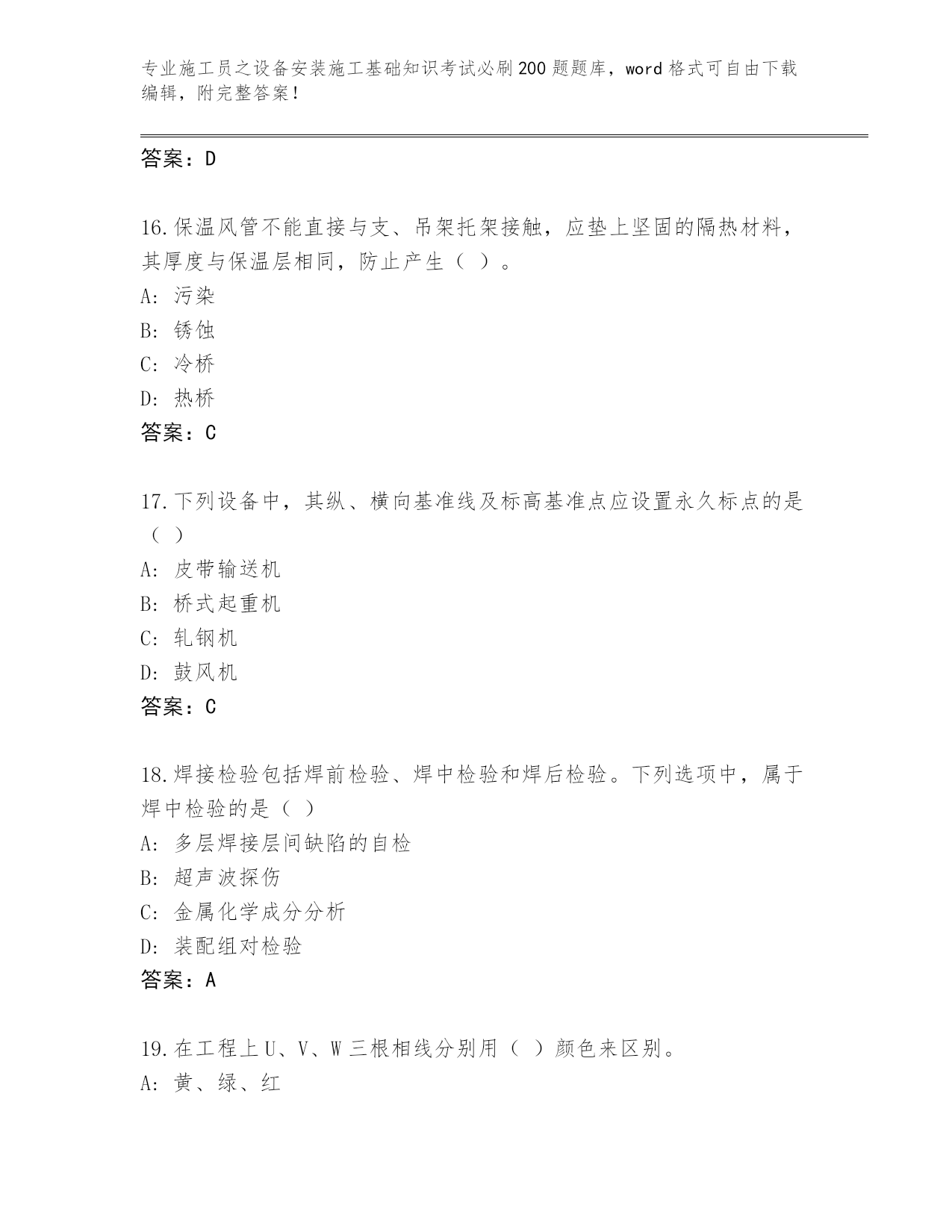 专业施工员之设备安装施工基础知识考试必刷200题题库，word格式可自由下载编辑，附完整答案！

答案：D

16.保温风管不能直接与支、吊架托架接触，应垫上坚固的隔热材料，其厚度与保温层相同，防止产生（ ）。
A: 污染
B: 锈蚀
C: 冷桥
D: 热桥
答案：C

17.下列设备中，其纵、横向基准线及标高基准点应设置永久标点的是（ ）
A: 皮带输送机
B: 桥式起重机
C: 轧钢机
D: 鼓风机
答案：C

18.焊接检验包括焊前检验、焊中检验和焊后检验。下列选项中，属于焊中检验的是（ ）
A: 多层焊接层间缺陷的自检
B: 超声波探伤
C: 金属化学成分分析
D: 装配组对检验
答案：A

19.在工程上U、V、W三根相线分别用（ ）颜色来区别。
A: 黄、绿、红